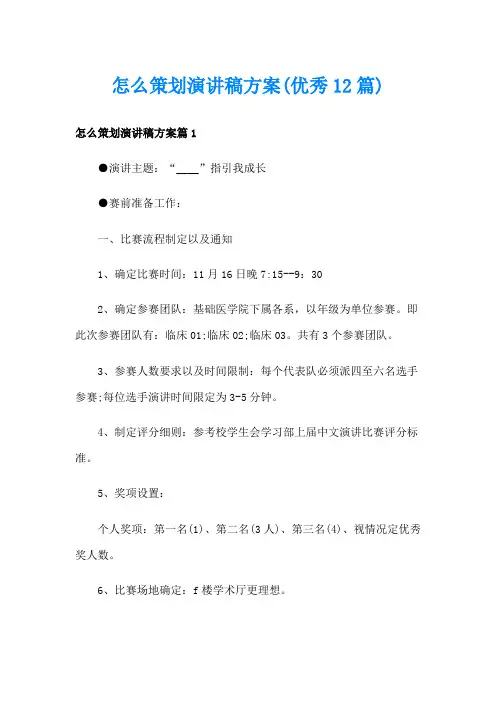 怎么策划演讲稿方案(优秀12篇)

怎么策划演讲稿方案篇1

●演讲主题：“____”指引我成长

●赛前准备工作：

一、比赛流程制定以及通知

1、确定比赛时间：11月16日晚7:15--9：30

2、确定参赛团队：基础医学院下属各系，以年级为单位参赛。即此次参赛团队有：临床01;临床02;临床03。共有3个参赛团队。

3、参赛人数要求以及时间限制：每个代表队必须派四至六名选手参赛;每位选手演讲时间限定为3-5分钟。

4、制定评分细则：参考校学生会学习部上届中文演讲比赛评分标准。

5、奖项设置：

个人奖项：第一名(1)、第二名(3人)、第三名(4)、视情况定优秀奖人数。

6、比赛场地确定：f楼学术厅更理想。